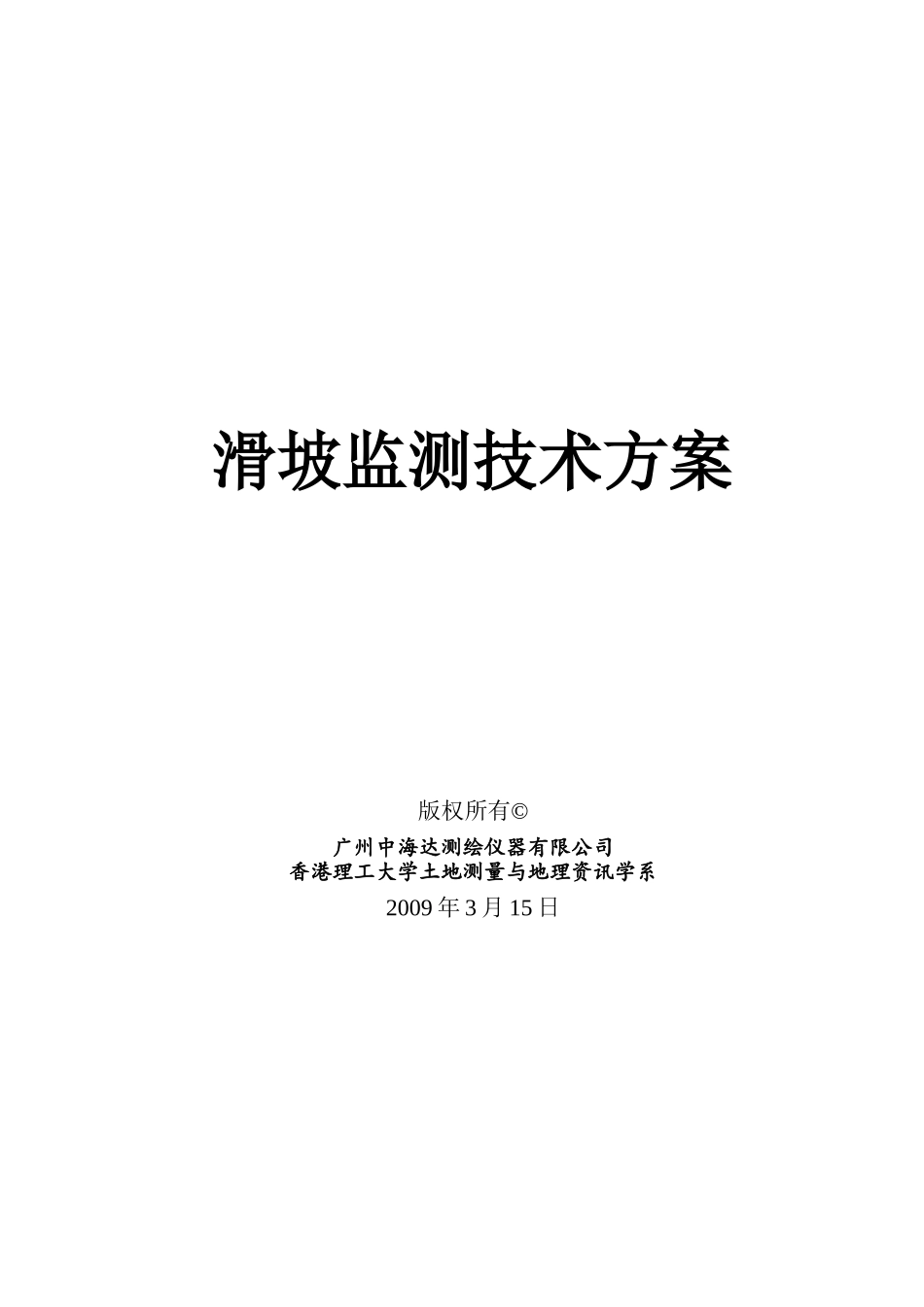 滑坡监测技术方案

版权所有©

广州中海达测绘仪器有限公司
香港理工大学土地测量与地理资讯学系

2009 年 3 月 15 日